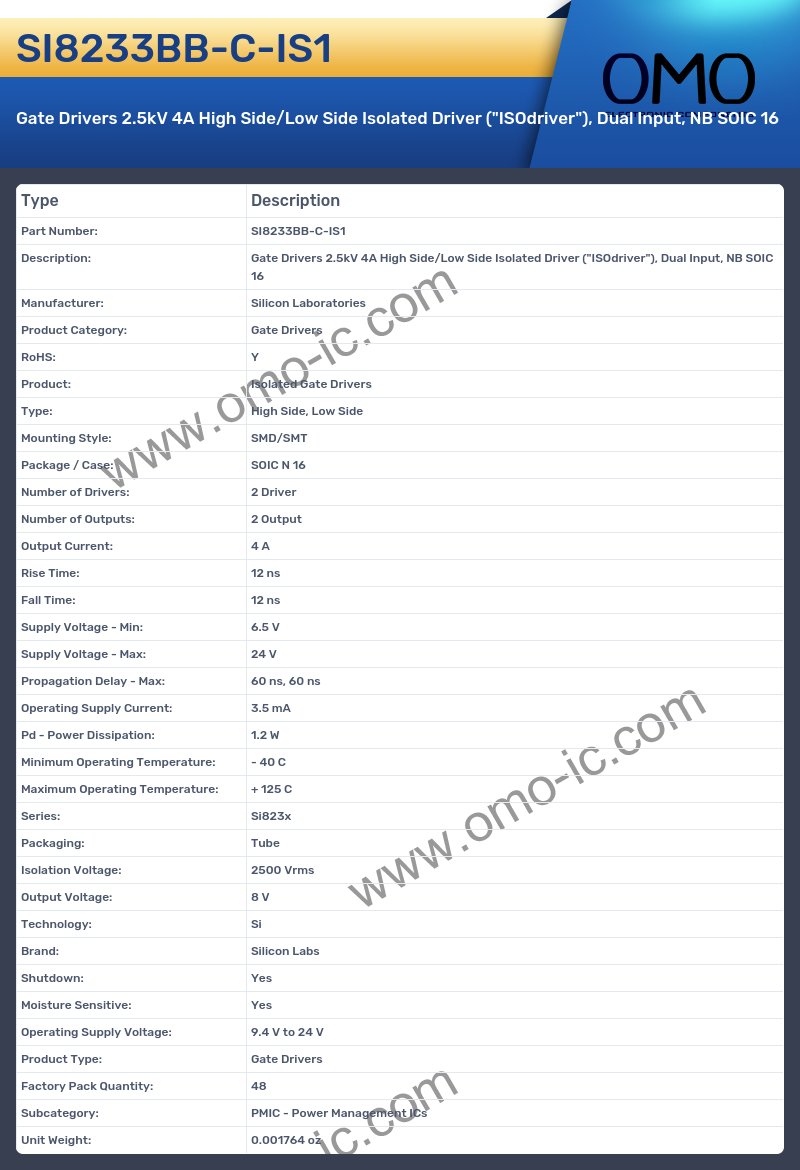 SI8233BB-C-IS1

OMO

Gate Drivers 2.5kV 4A High Side/Low Side Isolated Driver ("ISOdriver"), Dual Input, NB SOIC 16

| Type | Description |
|---|---|
| Part Number: | SI8233BB-C-IS1 |
| Description: | Gate Drivers 2.5kV 4A High Side/Low Side Isolated Driver ("ISOdriver"), Dual Input, NB SOIC 16 |
| Manufacturer: | Silicon Laboratories |
| Product Category: | Gate Drivers |
| RoHS: | Y |
| Product: | Isolated Gate Drivers |
| Type: | High Side, Low Side |
| Mounting Style: | SMD/SMT |
| Package / Case: | SOIC N 16 |
| Number of Drivers: | 2 Driver |
| Number of Outputs: | 2 Output |
| Output Current: | 4 A |
| Rise Time: | 12 ns |
| Fall Time: | 12 ns |
| Supply Voltage - Min: | 6.5 V |
| Supply Voltage - Max: | 24 V |
| Propagation Delay - Max: | 60 ns, 60 ns |
| Operating Supply Current: | 3.5 mA |
| Pd - Power Dissipation: | 1.2 W |
| Minimum Operating Temperature: | - 40 C |
| Maximum Operating Temperature: | + 125 C |
| Series: | Si823x |
| Packaging: | Tube |
| Isolation Voltage: | 2500 Vrms |
| Output Voltage: | 8 V |
| Technology: | Si |
| Brand: | Silicon Labs |
| Shutdown: | Yes |
| Moisture Sensitive: | Yes |
| Operating Supply Voltage: | 9.4 V to 24 V |
| Product Type: | Gate Drivers |
| Factory Pack Quantity: | 48 |
| Subcategory: | PMIC - Power Management ICs |
| Unit Weight: | 0.001764 oz |

www.omo-ic.com
www.omo-ic.com
ic.com